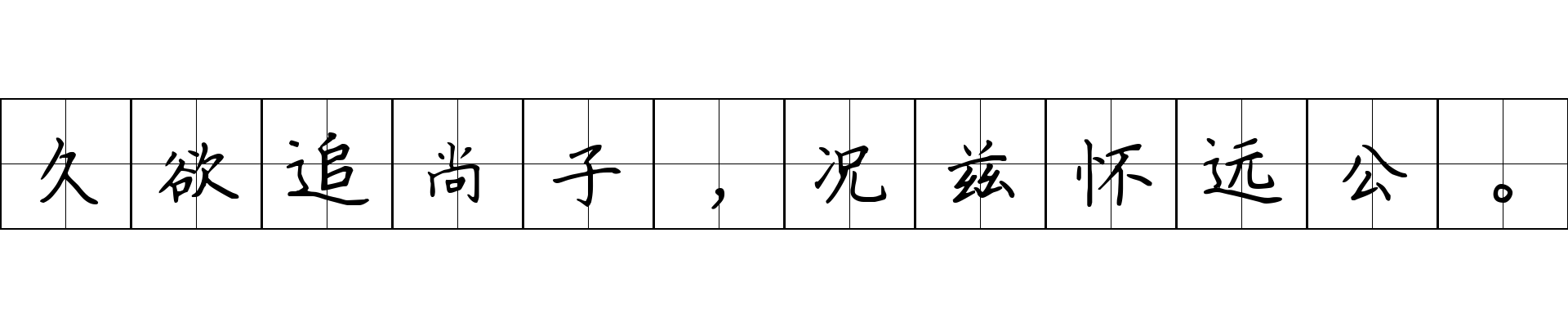 久欲追尚子，况兹怀远公。